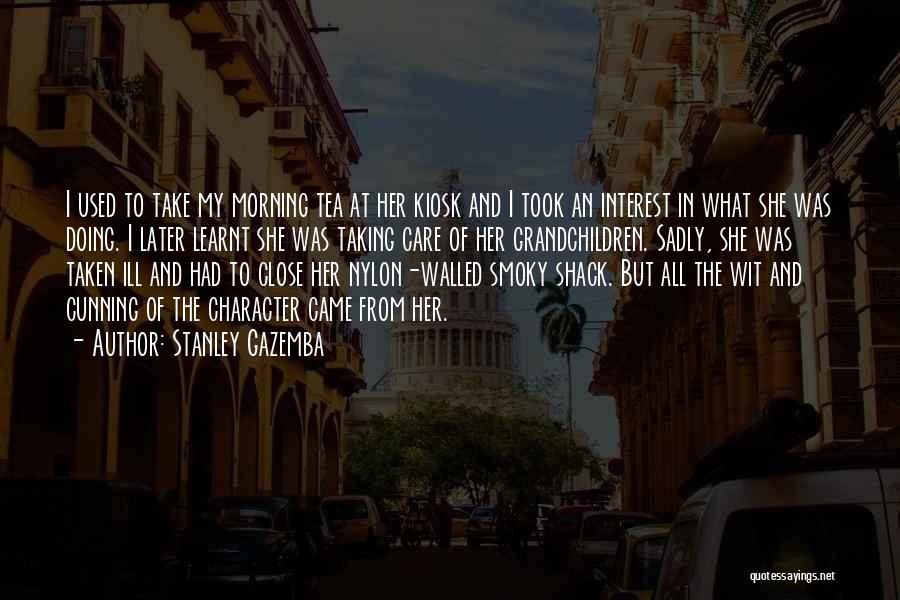 I used to take my morning tea at her kiosk and I took an interest in what she was doing. I later learnt she was taking care of her grandchildren. Sadly, she was taken ill and had to close her nylon-walled smoky shack. But all the wit and cunning of the character came from her.
- Author: Stanley Gazemba

quotessayings.net